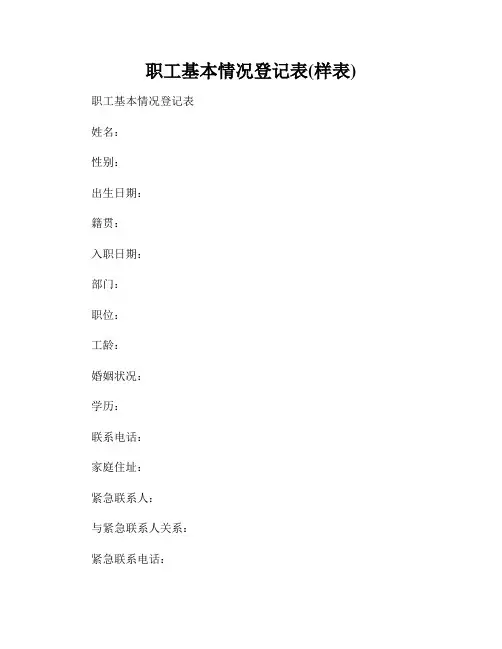 职工基本情况登记表(样表)

职工基本情况登记表

姓名：

性别：

出生日期：

籍贯：

入职日期：

部门：

职位：

工龄：

婚姻状况：

学历：

联系电话：

家庭住址：

紧急联系人：

与紧急联系人关系：

紧急联系电话：